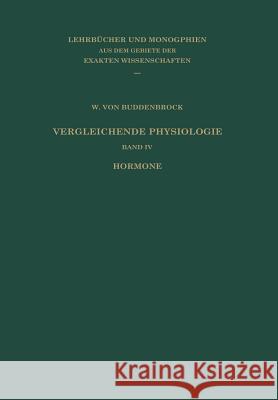 LEHRBÜCHER UND MONOGPHIEN
AUS DEM GEBIETE DER
EXAKTEN WISSENSCHAFTEN

W. VON BUDDENBROCK

VERGLEICHENDE PHYSIOLOGIE
BAND IV
HORMONE

Kraina Książek